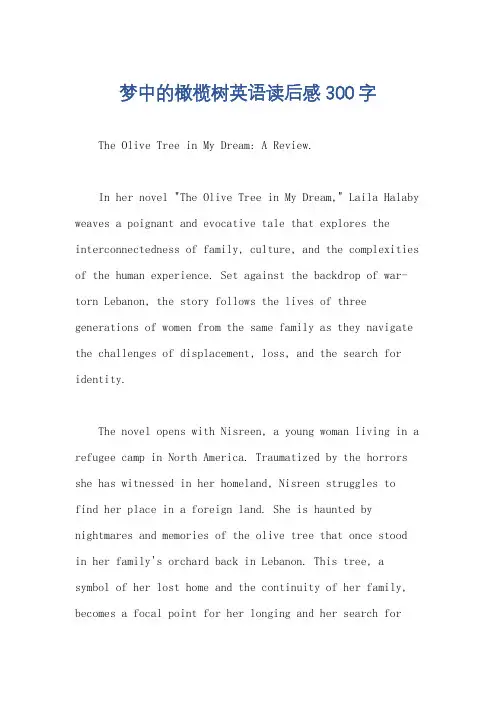 梦中的橄榄树英语读后感300字

The Olive Tree in My Dream: A Review.

In her novel "The Olive Tree in My Dream," Laila Halaby weaves a poignant and evocative tale that explores the interconnectedness of family, culture, and the complexities of the human experience. Set against the backdrop of war-torn Lebanon, the story follows the lives of three generations of women from the same family as they navigate the challenges of displacement, loss, and the search for identity.

The novel opens with Nisreen, a young woman living in a refugee camp in North America. Traumatized by the horrors she has witnessed in her homeland, Nisreen struggles to find her place in a foreign land. She is haunted by nightmares and memories of the olive tree that once stood in her family's orchard back in Lebanon. This tree, a symbol of her lost home and the continuity of her family, becomes a focal point for her longing and her search for